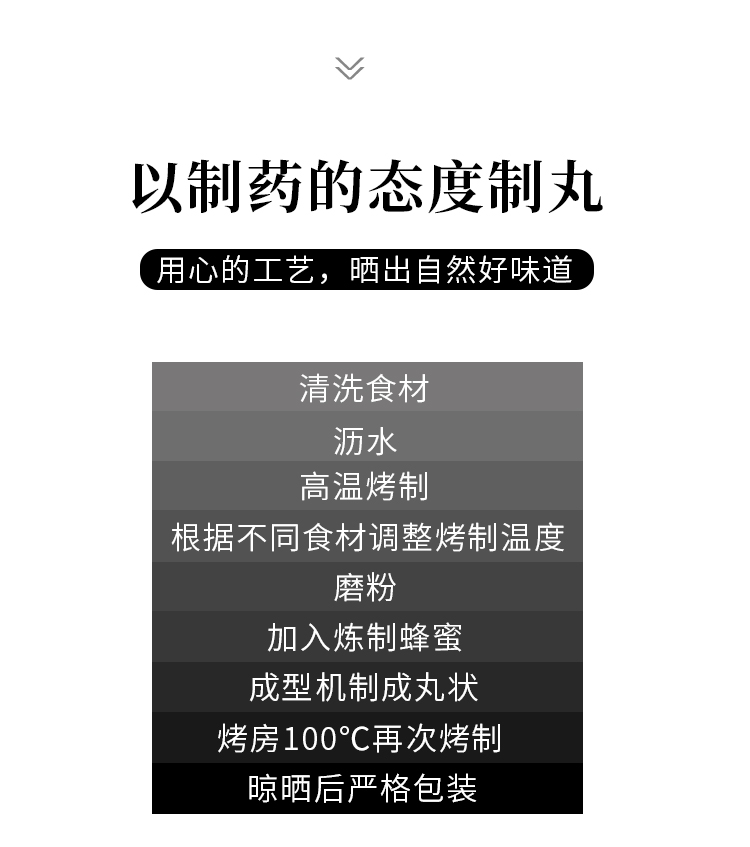 以制药的态度制丸

用心的工艺，晒出自然好味道

清洗食材

沥水

高温烤制

根据不同食材调整烤制温度

磨粉

加入炼制蜂蜜

成型机制成丸状

烤房100℃再次烤制

晾晒后严格包装